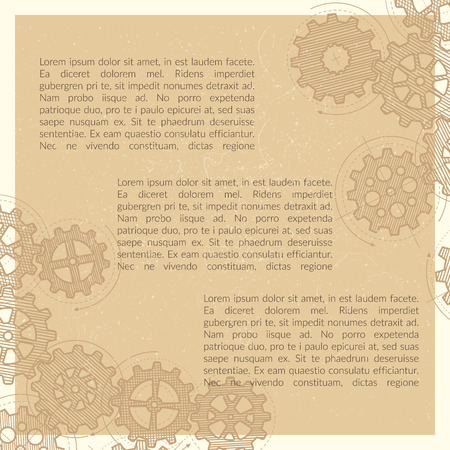 Lorem ipsum dolor sit amet, in est laudem facete. Ea diceret dolorem mel. Ridens imperdiet gubergren pri te, sit impedit nonumes detraxit ad. Nam probo iisque ad. No porro expetenda patrioque duo, pro te i paulo epicurei at, sed suas saepe nusquam ex. Sit te phaedrum deseruisse sententiae. Ex eam quaestio consulatu efficiantur. Nec ne vivendo constituam, dictas regione

Lorem ipsum dolor sit amet, in est laudem facete. Ea diceret dolorem mel. Ridens imperdiet gubergren pri te, sit impedit nonumes detraxit ad. Nam probo iisque ad. No porro expetenda patrioque duo, pro te i paulo epicurei at, sed suas saepe nusquam ex. Sit te phaedrum deseruisse sententiae. Ex eam quaestio consulatu efficiantur. Nec ne vivendo constituam, dictas regione

Lorem ipsum dolor sit amet, in est laudem facete. Ea diceret dolorem mel. Ridens imperdiet gubergren pri te, sit impedit nonumes detraxit ad. Nam probo iisque ad. No porro expetenda patrioque duo, pro te i paulo epicurei at, sed suas saepe nusquam ex. Sit te phaedrum deseruisse sententiae. Ex eam quaestio consulatu efficiantur. Nec ne vivendo constituam, dictas regione